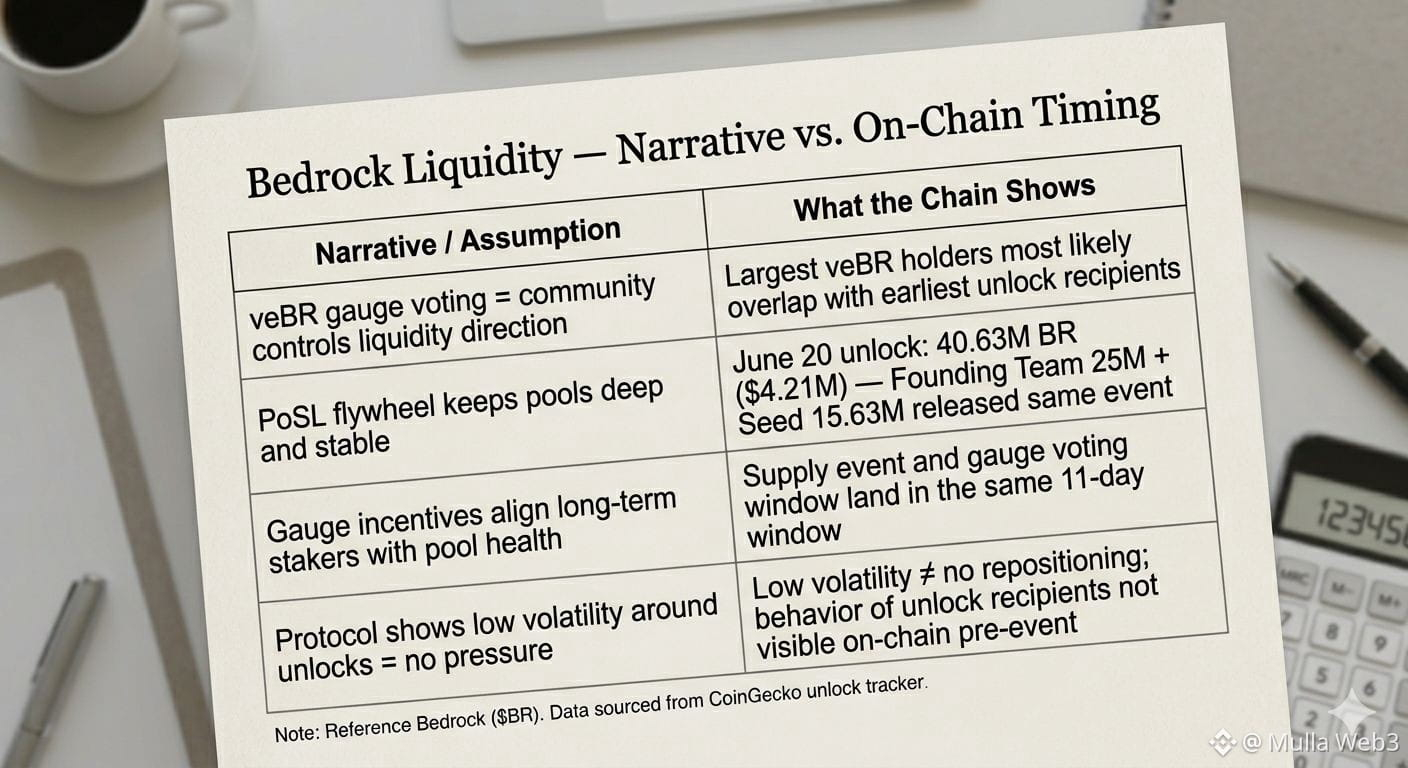 Bedrock Liquidity — Narrative vs. On-Chain Timing

| Narrative / Assumption | What the Chain Shows |
|---|---|
| veBR gauge voting = community controls liquidity direction | Largest veBR holders most likely overlap with earliest unlock recipients |
| PoSL flywheel keeps pools deep and stable | June 20 unlock: 40.63M BR ($4.21M) — Founding Team 25M + Seed 15.63M released same event |
| Gauge incentives align long-term stakers with pool health | Supply event and gauge voting window land in the same 11-day window |
| Protocol shows low volatility around unlocks = no pressure | Low volatility ≠ no repositioning; behavior of unlock recipients not visible on-chain pre-event |

Note: Reference Bedrock ($BR). Data sourced from CoinGecko unlock tracker.

@ Mulla Web3